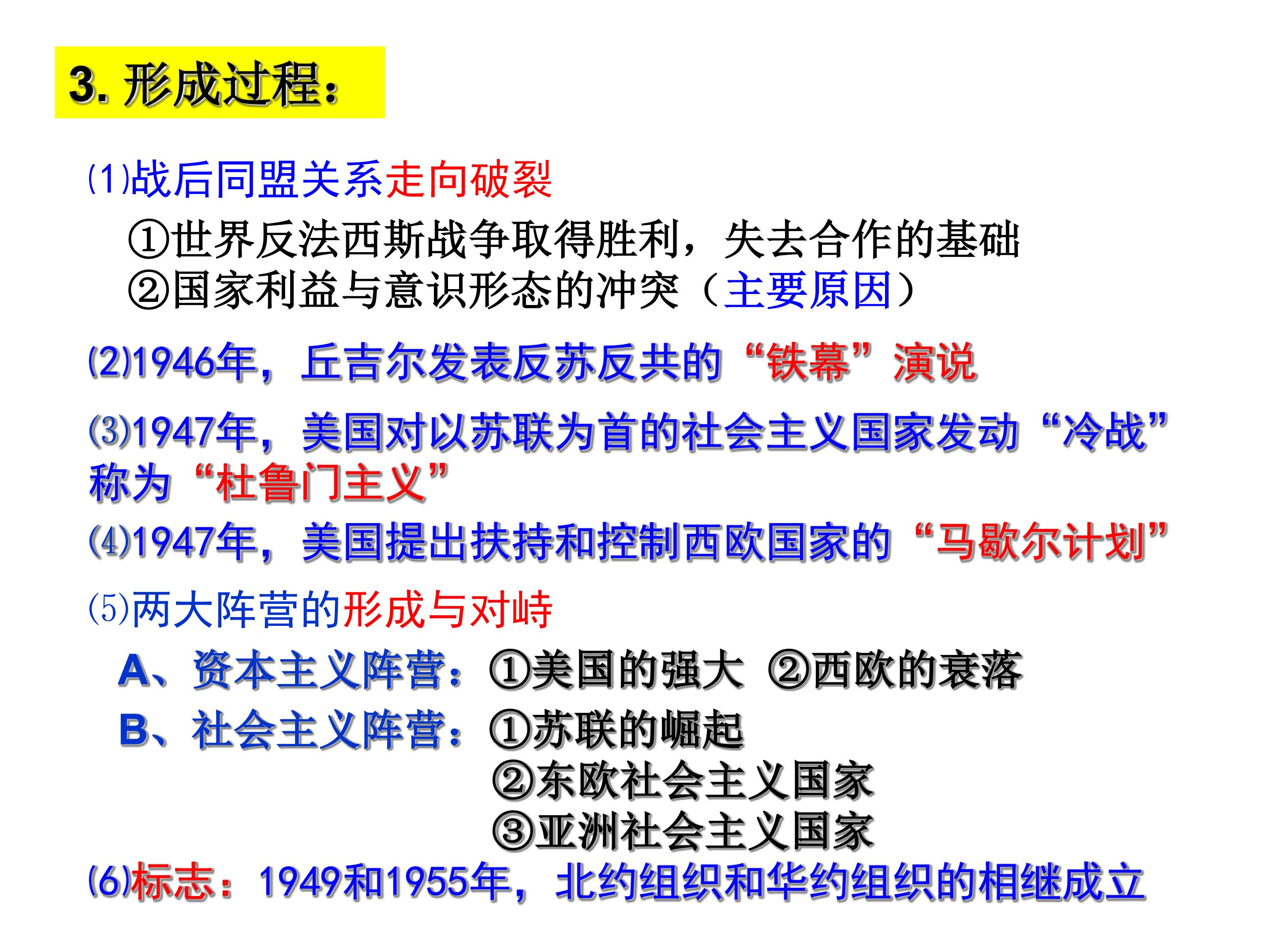 3. 形成过程：

⑴战后同盟关系走向破裂

①世界反法西斯战争取得胜利，失去合作的基础
②国家利益与意识形态的冲突（主要原因）

⑵1946年，丘吉尔发表反苏反共的“铁幕”演说

⑶1947年，美国对以苏联为首的社会主义国家发动“冷战”称为“杜鲁门主义”

⑷1947年，美国提出扶持和控制西欧国家的“马歇尔计划”

⑸两大阵营的形成与对峙

A、资本主义阵营：①美国的强大 ②西欧的衰落

B、社会主义阵营：①苏联的崛起
②东欧社会主义国家
③亚洲社会主义国家

⑹标志：1949和1955年，北约组织和华约组织的相继成立